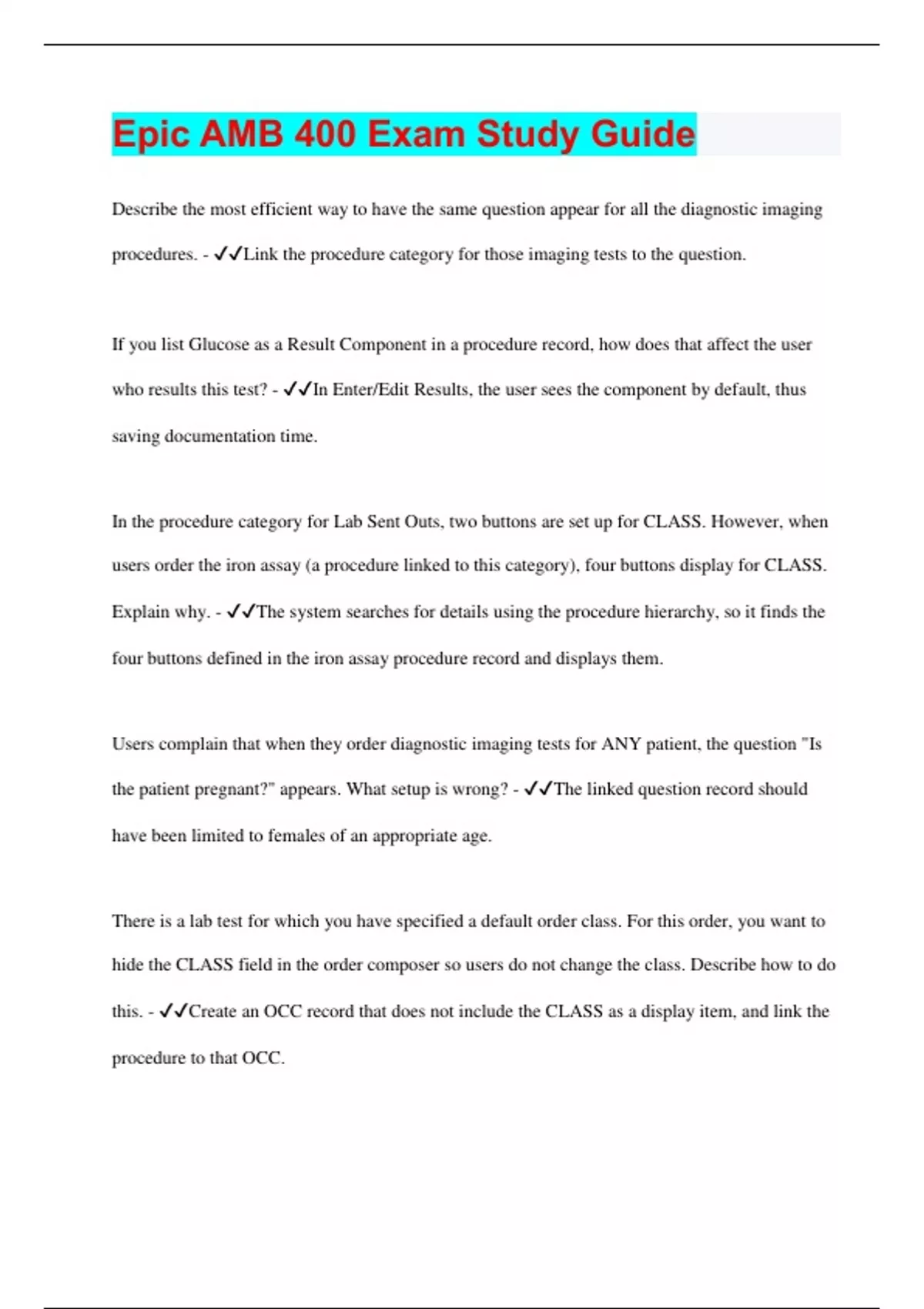 Epic AMB 400 Exam Study Guide

Describe the most efficient way to have the same question appear for all the diagnostic imaging procedures. - ✓✓Link the procedure category for those imaging tests to the question.

If you list Glucose as a Result Component in a procedure record, how does that affect the user who results this test? - ✓✓In Enter/Edit Results, the user sees the component by default, thus saving documentation time.

In the procedure category for Lab Sent Outs, two buttons are set up for CLASS. However, when users order the iron assay (a procedure linked to this category), four buttons display for CLASS. Explain why. - ✓✓The system searches for details using the procedure hierarchy, so it finds the four buttons defined in the iron assay procedure record and displays them.

Users complain that when they order diagnostic imaging tests for ANY patient, the question "Is the patient pregnant?" appears. What setup is wrong? - ✓✓The linked question record should have been limited to females of an appropriate age.

There is a lab test for which you have specified a default order class. For this order, you want to hide the CLASS field in the order composer so users do not change the class. Describe how to do this. - ✓✓Create an OCC record that does not include the CLASS as a display item, and link the procedure to that OCC.